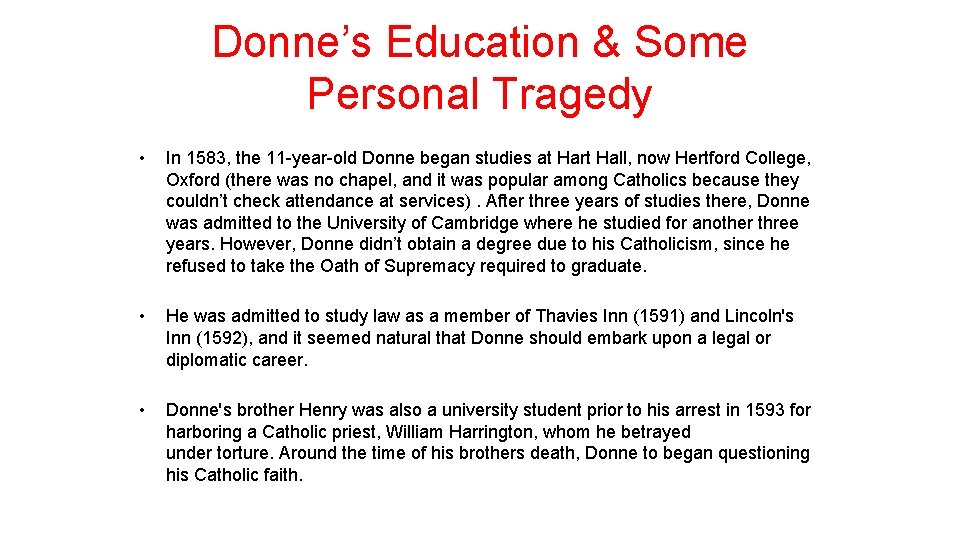 Donne’s Education & Some Personal Tragedy

• In 1583, the 11-year-old Donne began studies at Hart Hall, now Hertford College, Oxford (there was no chapel, and it was popular among Catholics because they couldn’t check attendance at services) . After three years of studies there, Donne was admitted to the University of Cambridge where he studied for another three years. However, Donne didn’t obtain a degree due to his Catholicism, since he refused to take the Oath of Supremacy required to graduate.

• He was admitted to study law as a member of Thavies Inn (1591) and Lincoln's Inn (1592), and it seemed natural that Donne should embark upon a legal or diplomatic career.

• Donne's brother Henry was also a university student prior to his arrest in 1593 for harboring a Catholic priest, William Harrington, whom he betrayed under torture. Around the time of his brothers death, Donne to began questioning his Catholic faith.